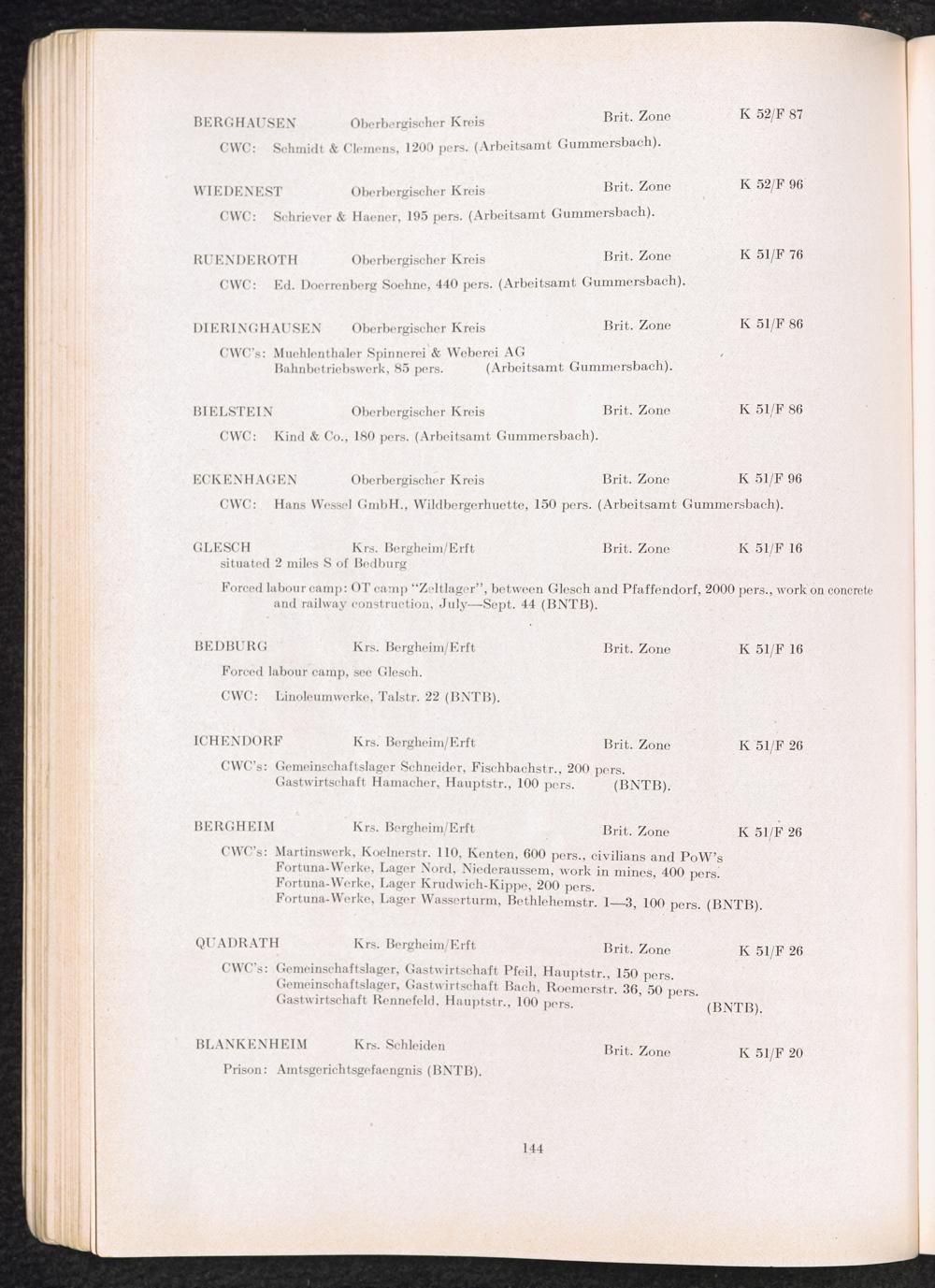 BERGHAUSEN Oberbergischer Kreis Brit. Zone K 52/F 87

CWC: Schmidt & Clemens, 1200 pers. (Arbeitsamt Gummersbach).

WIEDENEST Oberbergischer Kreis Brit. Zone K 52/F 96

CWC: Schriever & Haener, 195 pers. (Arbeitsamt Gummersbach).

RUENDEROTH Oberbergischer Kreis Brit. Zone K 51/F 76

CWC: Ed. Doerrenberg Soehne, 440 pers. (Arbeitsamt Gummersbach).

DIERINGHAUSEN Oberbergischer Kreis Brit. Zone K 51/F 86

CWC's: Muehlenthaler Spinnerei & Weberei AG
Bahnbetriebswerk, 85 pers. (Arbeitsamt Gummersbach).

BIELSTEIN Oberbergischer Kreis Brit. Zone K 51/F 86

CWC: Kind & Co., 180 pers. (Arbeitsamt Gummersbach).

ECKENHAGEN Oberbergischer Kreis Brit. Zone K 51/F 96

CWC: Hans Wessel GmbH., Wildbergerhuette, 150 pers. (Arbeitsamt Gummersbach).

GLESCH Krs. Bergheim/Erft Brit. Zone K 51/F 16
situated 2 miles S of Bedburg

Forced labour camp: OT camp "Zeltlager", between Glesch and Pfaffendorf, 2000 pers., work on concrete and railway construction, July—Sept. 44 (BNTB).

BEDBURG Krs. Bergheim/Erft Brit. Zone K 51/F 16

Forced labour camp, see Glesch.

CWC: Linoleumwerke, Talstr. 22 (BNTB).

ICHENDORF Krs. Bergheim/Erft Brit. Zone K 51/F 26

CWC's: Gemeinschaftslager Schneider, Fischbachstr., 200 pers.
Gastwirtschaft Hamacher, Hauptstr., 100 pers. (BNTB).

BERGHEIM Krs. Bergheim/Erft Brit. Zone K 51/F 26

CWC's: Martinswerk, Koelnerstr. 110, Kenten, 600 pers., civilians and PoW's
Fortuna-Werke, Lager Nord, Niederaussem, work in mines, 400 pers.
Fortuna-Werke, Lager Krudwich-Kippe, 200 pers.
Fortuna-Werke, Lager Wasserturm, Bethlehemstr. 1—3, 100 pers. (BNTB).

QUADRATH Krs. Bergheim/Erft Brit. Zone K 51/F 26

CWC's: Gemeinschaftslager, Gastwirtschaft Pfeil, Hauptstr., 150 pers.
Gemeinschaftslager, Gastwirtschaft Bach, Roemerstr. 36, 50 pers.
Gastwirtschaft Rennefeld, Hauptstr., 100 pers. (BNTB).

BLANKENHEIM Krs. Schleiden Brit. Zone K 51/F 20

Prison: Amtsgerichtsgefaengnis (BNTB).

144